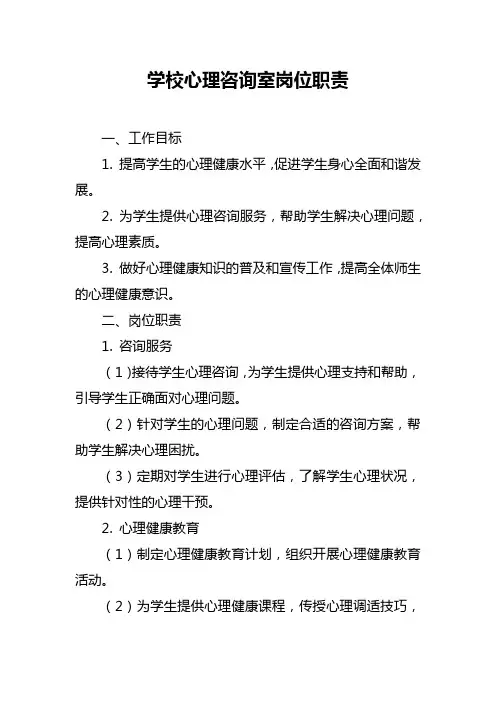 学校心理咨询室岗位职责

一、工作目标

1. 提高学生的心理健康水平，促进学生身心全面和谐发展。

2. 为学生提供心理咨询服务，帮助学生解决心理问题，提高心理素质。

3. 做好心理健康知识的普及和宣传工作，提高全体师生的心理健康意识。

二、岗位职责

1. 咨询服务

（1）接待学生心理咨询，为学生提供心理支持和帮助，引导学生正确面对心理问题。

（2）针对学生的心理问题，制定合适的咨询方案，帮助学生解决心理困扰。

（3）定期对学生进行心理评估，了解学生心理状况，提供针对性的心理干预。

2. 心理健康教育

（1）制定心理健康教育计划，组织开展心理健康教育活动。

（2）为学生提供心理健康课程，传授心理调适技巧，